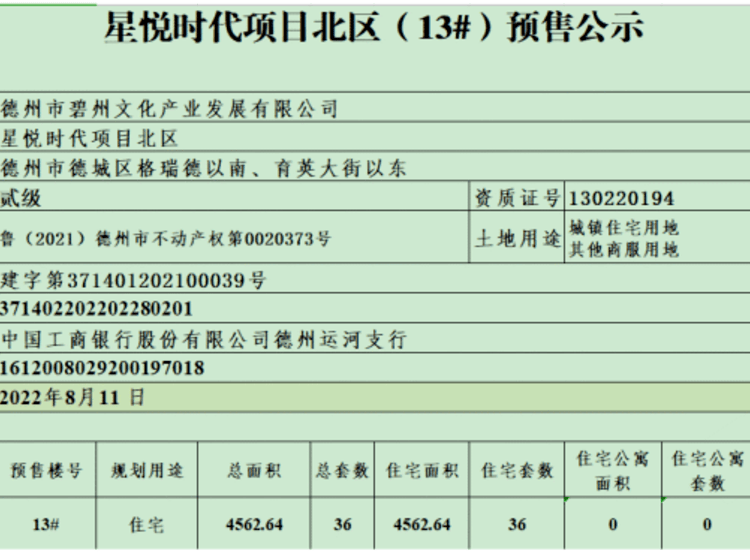 星悦时代项目北区（13#）预售公示

德州市碧州文化产业发展有限公司

星悦时代项目北区

德州市德城区格瑞德以南、育英大街以东

贰级 资质证号 130220194

鲁（2021）德州市不动产权第0020373号 土地用途 城镇住宅用地
其他商服用地

建字第371401202100039号

371402202202280201

中国工商银行股份有限公司德州运河支行

1612008029200197018

2022年8月11日

| 预售楼号 | 规划用途 | 总面积 | 总套数 | 住宅面积 | 住宅套数 | 住宅公寓面积 | 住宅公寓套数 |
|---|---|---|---|---|---|---|---|
| 13# | 住宅 | 4562.64 | 36 | 4562.64 | 36 | 0 | 0 |